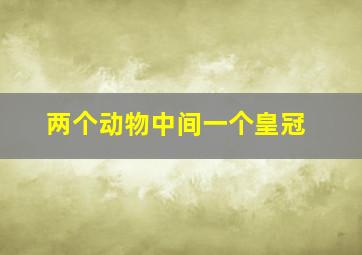 两个动物中间一个皇冠